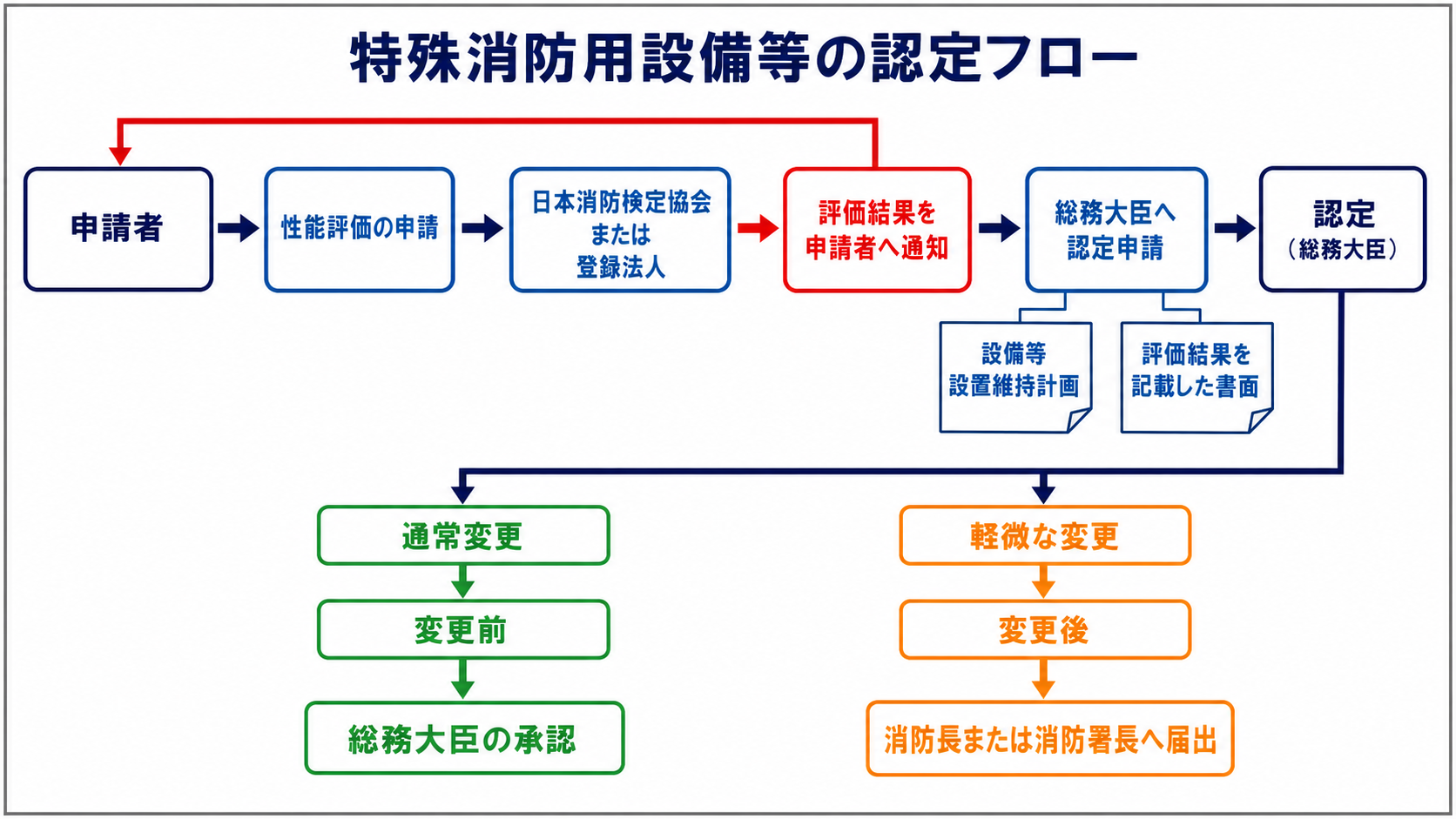 特殊消防用設備等の認定フロー

申請者

性能評価の申請

日本消防検定協会
または
登録法人

評価結果を
申請者へ通知

総務大臣へ
認定申請

認定
（総務大臣）

設備等
設置維持計画

評価結果を
記載した書面

通常変更

変更前

総務大臣の承認

軽微な変更

変更後

消防長または消防署長へ届出